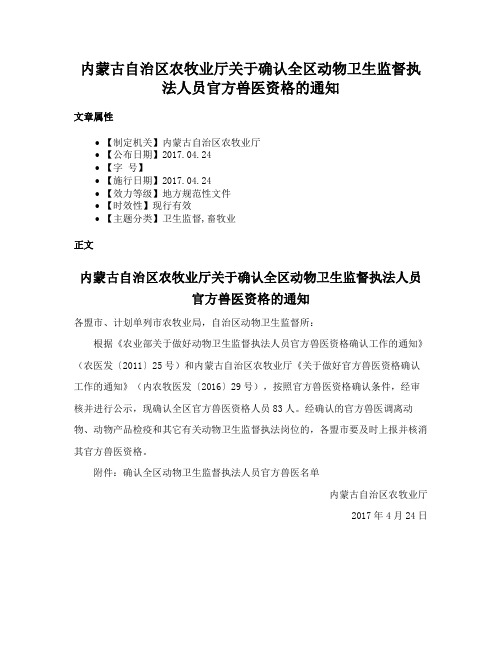 内蒙古自治区农牧业厅关于确认全区动物卫生监督执法人员官方兽医资格的通知

文章属性

- 【制定机关】内蒙古自治区农牧业厅
- 【公布日期】2017.04.24
- 【字 号】
- 【施行日期】2017.04.24
- 【效力等级】地方规范性文件
- 【时效性】现行有效
- 【主题分类】卫生监督,畜牧业

正文

内蒙古自治区农牧业厅关于确认全区动物卫生监督执法人员官方兽医资格的通知

各盟市、计划单列市农牧业局，自治区动物卫生监督所：

根据《农业部关于做好动物卫生监督执法人员官方兽医资格确认工作的通知》（农医发〔2011〕25号）和内蒙古自治区农牧业厅《关于做好官方兽医资格确认工作的通知》（内农牧医发〔2016〕29号），按照官方兽医资格确认条件，经审核并进行公示，现确认全区官方兽医资格人员83人。经确认的官方兽医调离动物、动物产品检疫和其它有关动物卫生监督执法岗位的，各盟市要及时上报并核消其官方兽医资格。

附件：确认全区动物卫生监督执法人员官方兽医名单

内蒙古自治区农牧业厅

2017年4月24日